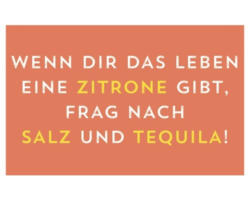 WENN DIR DAS LEBEN EINE ZITRONE GIBT, FRAG NACH SALZ UND TEQUILA!